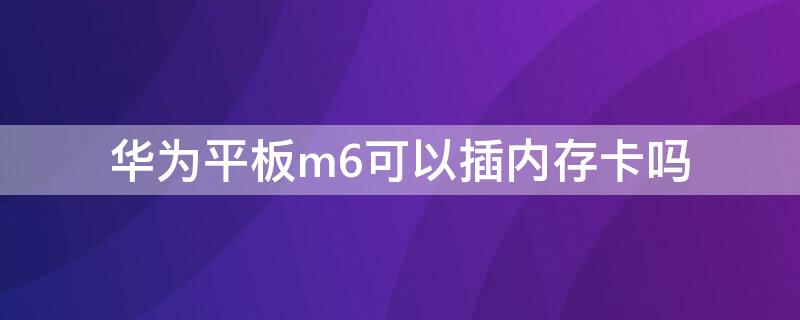 华为平板m6可以插内存卡吗